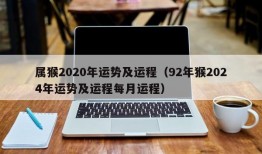 属猴2020年运势及运程（92年猴2024年运势及运程每月运程）